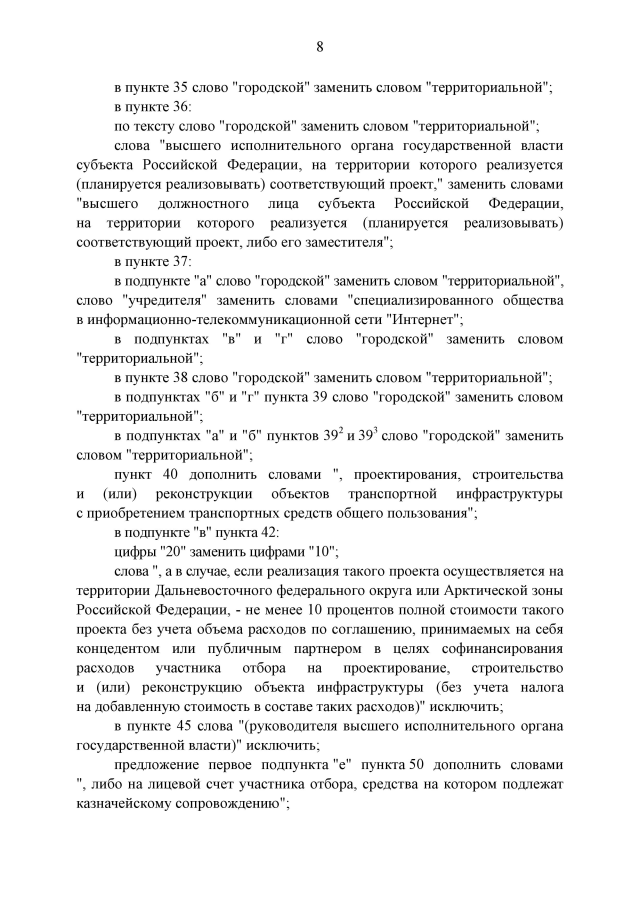 8

в пункте 35 слово "городской" заменить словом "территориальной";

в пункте 36:

по тексту слово "городской" заменить словом "территориальной";

слова "высшего исполнительного органа государственной власти субъекта Российской Федерации, на территории которого реализуется (планируется реализовывать) соответствующий проект," заменить словами "высшего должностного лица субъекта Российской Федерации, на территории которого реализуется (планируется реализовывать) соответствующий проект, либо его заместителя";

в пункте 37:

в подпункте "а" слово "городской" заменить словом "территориальной", слово "учредителя" заменить словами "специализированного общества в информационно-телекоммуникационной сети "Интернет";

в подпунктах "в" и "г" слово "городской" заменить словом "территориальной";

в пункте 38 слово "городской" заменить словом "территориальной";

в подпунктах "б" и "г" пункта 39 слово "городской" заменить словом "территориальной";

в подпунктах "а" и "б" пунктов $39^2$ и $39^3$ слово "городской" заменить словом "территориальной";

пункт 40 дополнить словами ", проектирования, строительства и (или) реконструкции объектов транспортной инфраструктуры с приобретением транспортных средств общего пользования";

в подпункте "в" пункта 42:

цифры "20" заменить цифрами "10";

слова ", а в случае, если реализация такого проекта осуществляется на территории Дальневосточного федерального округа или Арктической зоны Российской Федерации, - не менее 10 процентов полной стоимости такого проекта без учета объема расходов по соглашению, принимаемых на себя концедентом или публичным партнером в целях софинансирования расходов участника отбора на проектирование, строительство и (или) реконструкцию объекта инфраструктуры (без учета налога на добавленную стоимость в составе таких расходов)" исключить;

в пункте 45 слова "(руководителя высшего исполнительного органа государственной власти)" исключить;

предложение первое подпункта "е" пункта 50 дополнить словами ", либо на лицевой счет участника отбора, средства на котором подлежат казначейскому сопровождению";